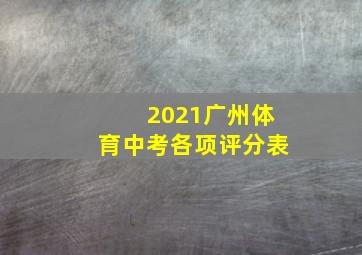 2021广州体育中考各项评分表